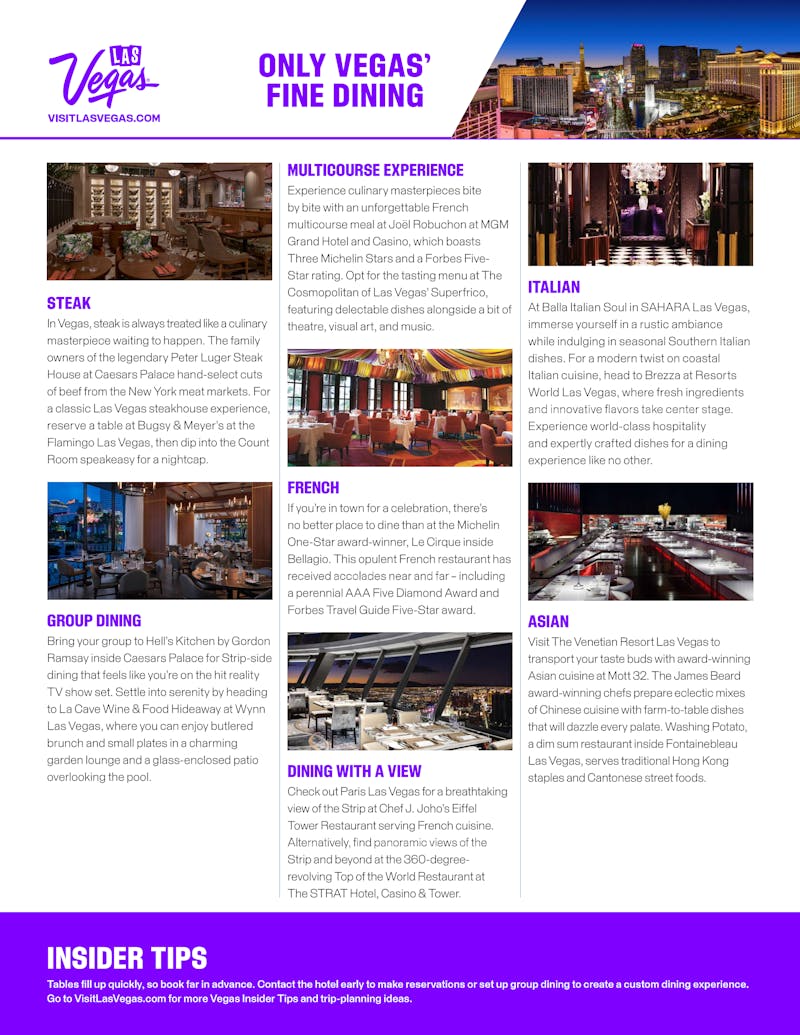 LAS Vegas

VISITLASVEGAS.COM

ONLY VEGAS' FINE DINING

STEAK

In Vegas, steak is always treated like a culinary masterpiece waiting to happen. The family owners of the legendary Peter Luger Steak House at Caesars Palace hand-select cuts of beef from the New York meat markets. For a classic Las Vegas steakhouse experience, reserve a table at Bugsy & Meyer's at the Flamingo Las Vegas, then dip into the Count Room speakeasy for a nightcap.

GROUP DINING

Bring your group to Hell's Kitchen by Gordon Ramsay inside Caesars Palace for Strip-side dining that feels like you're on the hit reality TV show set. Settle into serenity by heading to La Cave Wine & Food Hideaway at Wynn Las Vegas, where you can enjoy butlered brunch and small plates in a charming garden lounge and a glass-enclosed patio overlooking the pool.

MULTICOURSE EXPERIENCE

Experience culinary masterpieces bite by bite with an unforgettable French multicourse meal at Joël Robuchon at MGM Grand Hotel and Casino, which boasts Three Michelin Stars and a Forbes Five-Star rating. Opt for the tasting menu at The Cosmopolitan of Las Vegas' Superfrico, featuring delectable dishes alongside a bit of theatre, visual art, and music.

FRENCH

If you're in town for a celebration, there's no better place to dine than at the Michelin One-Star award-winner, Le Cirque inside Bellagio. This opulent French restaurant has received accolades near and far – including a perennial AAA Five Diamond Award and Forbes Travel Guide Five-Star award.

DINING WITH A VIEW

Check out Paris Las Vegas for a breathtaking view of the Strip at Chef J. Joho's Eiffel Tower Restaurant serving French cuisine. Alternatively, find panoramic views of the Strip and beyond at the 360-degree-revolving Top of the World Restaurant at The STRAT Hotel, Casino & Tower.

ITALIAN

At Balla Italian Soul in SAHARA Las Vegas, immerse yourself in a rustic ambiance while indulging in seasonal Southern Italian dishes. For a modern twist on coastal Italian cuisine, head to Brezza at Resorts World Las Vegas, where fresh ingredients and innovative flavors take center stage. Experience world-class hospitality and expertly crafted dishes for a dining experience like no other.

ASIAN

Visit The Venetian Resort Las Vegas to transport your taste buds with award-winning Asian cuisine at Mott 32. The James Beard award-winning chefs prepare eclectic mixes of Chinese cuisine with farm-to-table dishes that will dazzle every palate. Washing Potato, a dim sum restaurant inside Fontainebleau Las Vegas, serves traditional Hong Kong staples and Cantonese street foods.

INSIDER TIPS

Tables fill up quickly, so book far in advance. Contact the hotel early to make reservations or set up group dining to create a custom dining experience. Go to VisitLasVegas.com for more Vegas Insider Tips and trip-planning ideas.